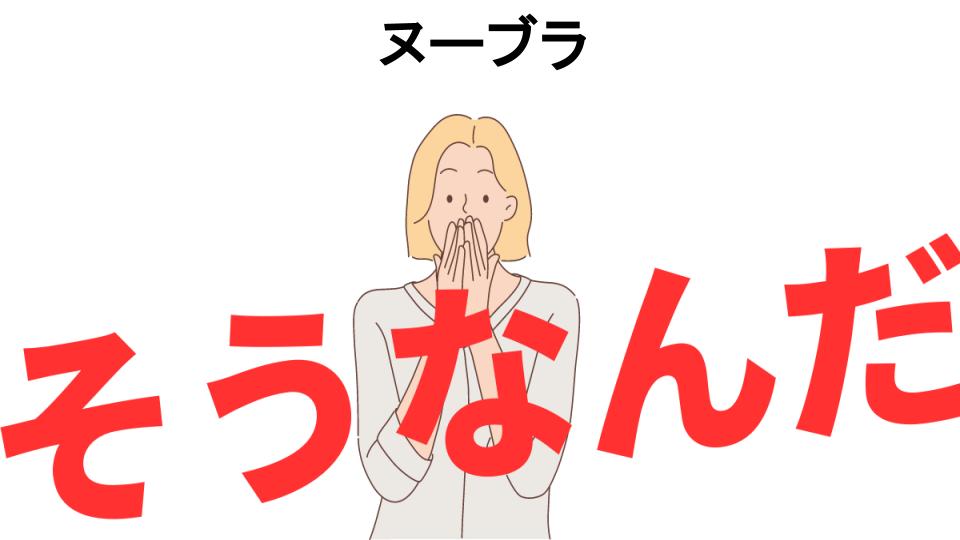 ヌーブラ

そうなんだ